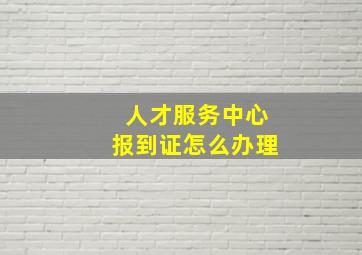 人才服务中心
报到证怎么办理